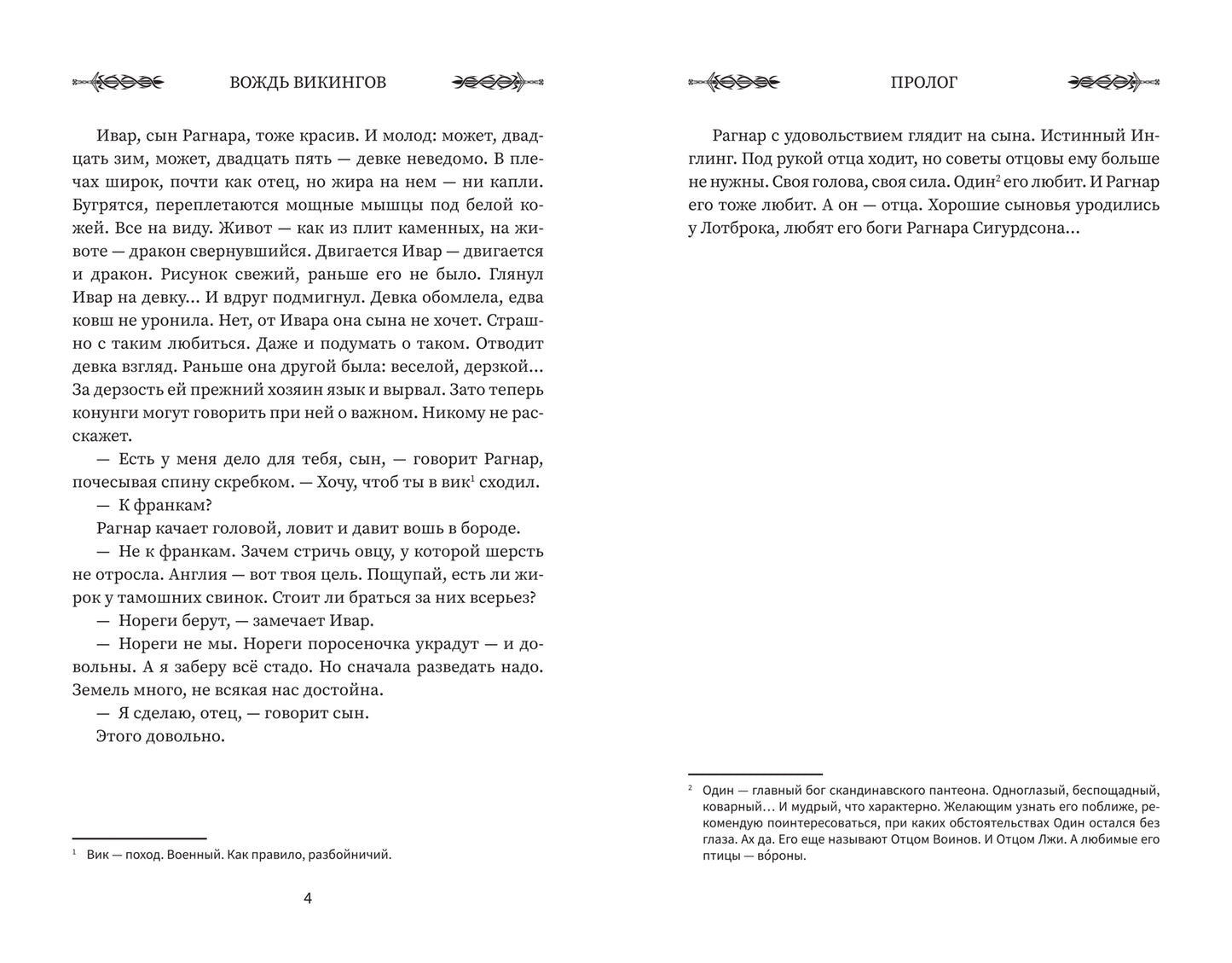 ВОЖДЬ ВИКИНГОВ

Ивар, сын Рагнара, тоже красив. И молод: может, двадцать зим, может, двадцать пять — девке неведомо. В плечах широк, почти как отец, но жира на нем — ни капли. Бугрятся, переплетаются мощные мышцы под белой кожей. Все на виду. Живот — как из плит каменных, на животе — дракон свернувшийся. Двигается Ивар — двигается и дракон. Рисунок свежий, раньше его не было. Глянул Ивар на девку... И вдруг подмигнул. Девка обомлела, едва ковш не уронила. Нет, от Ивара она сына не хочет. Страшно с таким любиться. Даже и подумать о таком. Отводит девка взгляд. Раньше она другой была: веселой, дерзкой... За дерзость ей прежний хозяин язык и вырвал. Зато теперь конунги могут говорить при ней о важном. Никому не расскажет.

— Есть у меня дело для тебя, сын, — говорит Рагнар, почесывая спину скребком. — Хочу, чтоб ты в вик$^1$ сходил.

— К франкам?

Рагнар качает головой, ловит и давит вошь в бороде.

— Не к франкам. Зачем стричь овцу, у которой шерсть не отросла. Англия — вот твоя цель. Пощупай, есть ли жирок у тамошних свинок. Стоит ли браться за них всерьез?

— Нореги берут, — замечает Ивар.

— Нореги не мы. Нореги поросеночка украдут — и довольны. А я заберу всё стадо. Но сначала разведать надо. Земель много, не всякая нас достойна.

— Я сделаю, отец, — говорит сын.

Этого довольно.

$^1$ Вик — поход. Военный. Как правило, разбойничий.

4

ПРОЛОГ

Рагнар с удовольствием глядит на сына. Истинный Инглинг. Под рукой отца ходит, но советы отцовы ему больше не нужны. Своя голова, своя сила. Один$^2$ его любит. И Рагнар его тоже любит. А он — отца. Хорошие сыновья уродились у Лотброка, любят его боги Рагнара Сигурдсона...

$^2$ Один — главный бог скандинавского пантеона. Одноглазый, беспощадный, коварный... И мудрый, что характерно. Желающим узнать его поближе, рекомендую поинтересоваться, при каких обстоятельствах Один остался без глаза. Ах да. Его еще называют Отцом Воинов. И Отцом Лжи. А любимые его птицы — во́роны.